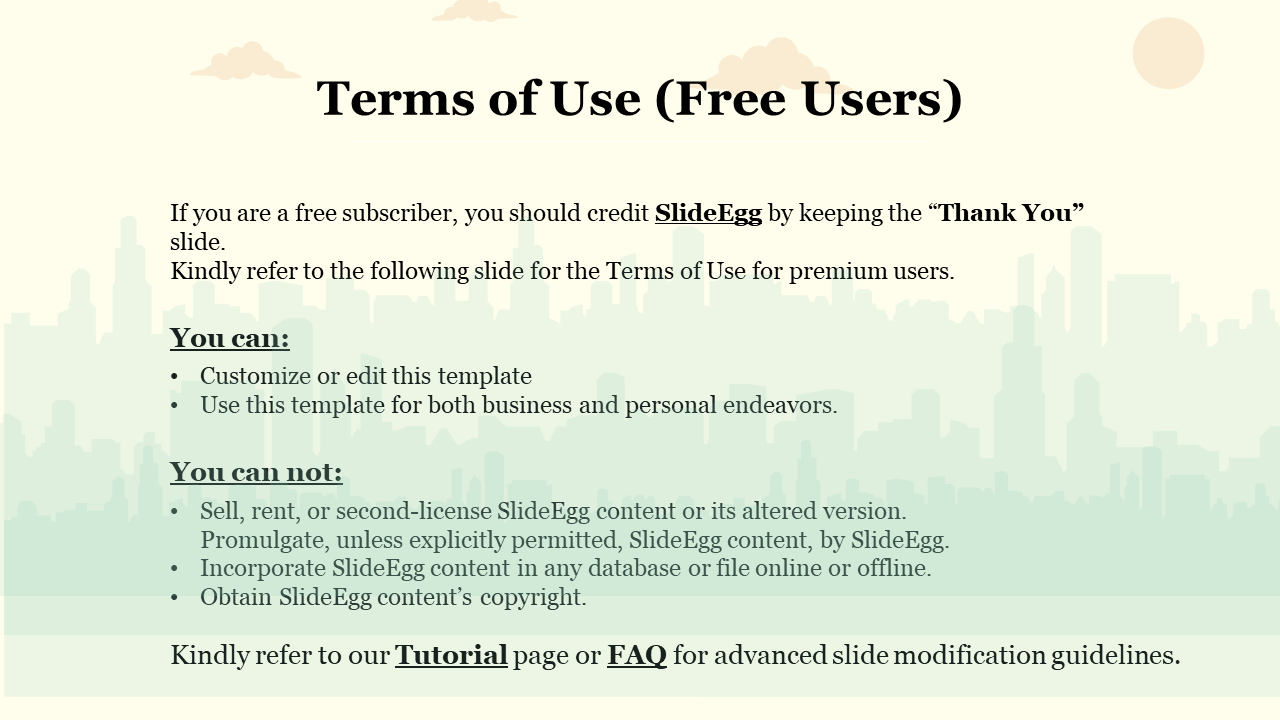 Terms of Use (Free Users)

If you are a free subscriber, you should credit SlideEgg by keeping the “Thank You” slide.
Kindly refer to the following slide for the Terms of Use for premium users.

You can:

• Customize or edit this template
• Use this template for both business and personal endeavors.

You can not:

• Sell, rent, or second-license SlideEgg content or its altered version. Promulgate, unless explicitly permitted, SlideEgg content, by SlideEgg.
• Incorporate SlideEgg content in any database or file online or offline.
• Obtain SlideEgg content’s copyright.

Kindly refer to our Tutorial page or FAQ for advanced slide modification guidelines.